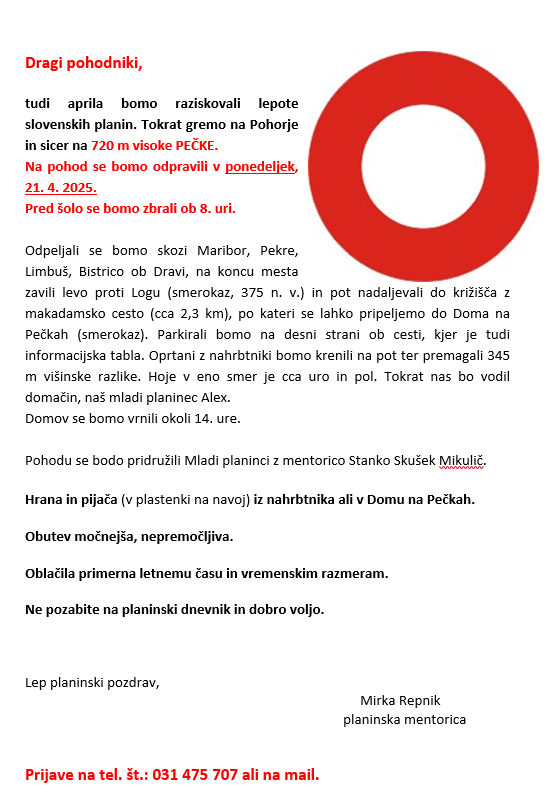 Dragi pohodniki,

tudi aprila bomo raziskovali lepote slovenskih planin. Tokrat gremo na Pohorje in sicer na 720 m visoke PEČKE.
Na pohod se bomo odpravili v ponedeljek, 21. 4. 2025.
Pred šolo se bomo zbrali ob 8. uri.

Odpeljali se bomo skozi Maribor, Pekre, Limbuš, Bistrico ob Dravi, na koncu mesta zavili levo proti Logu (smerokaz, 375 n. v.) in pot nadaljevali do križišča z makadamsko cesto (cca 2,3 km), po kateri se lahko pripeljemo do Doma na Pečkah (smerokaz). Parkirali bomo na desni strani ob cesti, kjer je tudi informacijska tabla. Oprtani z nahrbtniki bomo krenili na pot ter premagali 345 m višinske razlike. Hoje v eno smer je cca uro in pol. Tokrat nas bo vodil domačin, naš mladi planinec Alex.
Domov se bomo vrnili okoli 14. ure.

Pohodu se bodo pridružili Mladi planinci z mentorico Stanko Skušek Mikulič.

Hrana in pijača (v plastenki na navoj) iz nahrbtnika ali v Domu na Pečkah.

Obutev močnejša, nepremočljiva.

Oblačila primerna letnemu času in vremenskim razmeram.

Ne pozabite na planinski dnevnik in dobro voljo.

Lep planinski pozdrav,

Mirka Repnik
planinska mentorica

Prijave na tel. št.: 031 475 707 ali na mail.